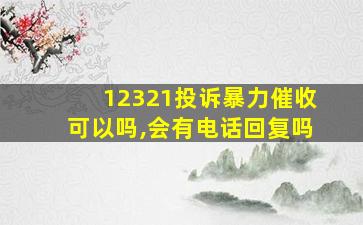 12321投诉暴力催收可以吗,会有电话回复吗